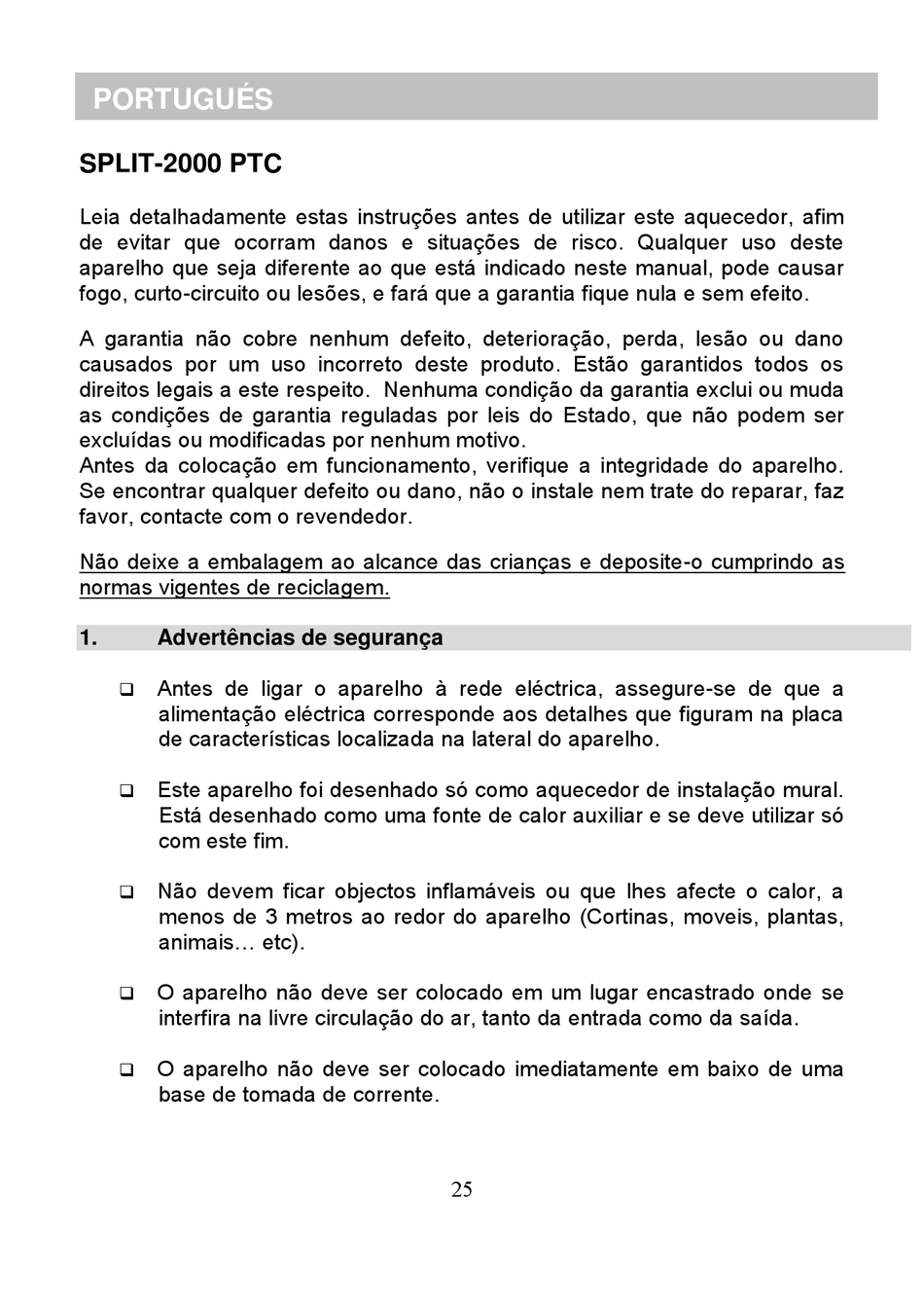 PORTUGUÉS

SPLIT-2000 PTC

Leia detalhadamente estas instruções antes de utilizar este aquecedor, afim de evitar que ocorram danos e situações de risco. Qualquer uso deste aparelho que seja diferente ao que está indicado neste manual, pode causar fogo, curto-circuito ou lesões, e fará que a garantia fique nula e sem efeito.

A garantia não cobre nenhum defeito, deterioração, perda, lesão ou dano causados por um uso incorreto deste produto. Estão garantidos todos os direitos legais a este respeito. Nenhuma condição da garantia exclui ou muda as condições de garantia reguladas por leis do Estado, que não podem ser excluídas ou modificadas por nenhum motivo.
Antes da colocação em funcionamento, verifique a integridade do aparelho. Se encontrar qualquer defeito ou dano, não o instale nem trate do reparar, faz favor, contacte com o revendedor.

Não deixe a embalagem ao alcance das crianças e deposite-o cumprindo as normas vigentes de reciclagem.

1. Advertências de segurança

❑ Antes de ligar o aparelho à rede eléctrica, assegure-se de que a alimentação eléctrica corresponde aos detalhes que figuram na placa de características localizada na lateral do aparelho.

❑ Este aparelho foi desenhado só como aquecedor de instalação mural. Está desenhado como uma fonte de calor auxiliar e se deve utilizar só com este fim.

❑ Não devem ficar objectos inflamáveis ou que lhes afecte o calor, a menos de 3 metros ao redor do aparelho (Cortinas, moveis, plantas, animais… etc).

❑ O aparelho não deve ser colocado em um lugar encastrado onde se interfira na livre circulação do ar, tanto da entrada como da saída.

❑ O aparelho não deve ser colocado imediatamente em baixo de uma base de tomada de corrente.

25